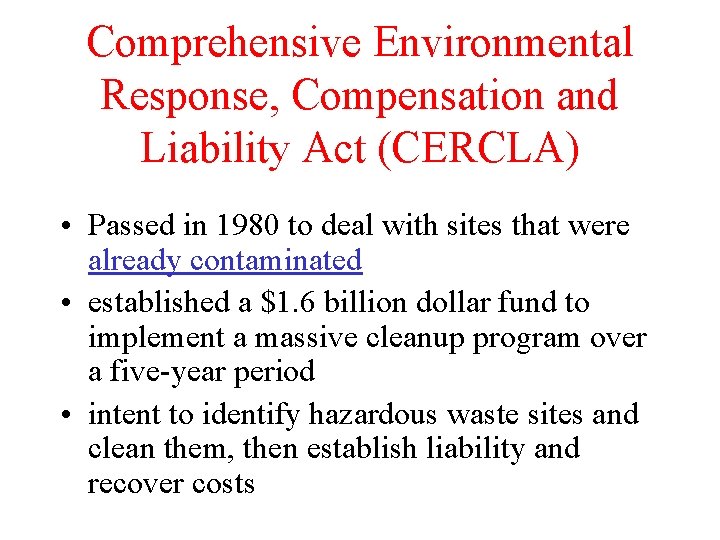 Comprehensive Environmental Response, Compensation and Liability Act (CERCLA)

• Passed in 1980 to deal with sites that were already contaminated

• established a \$1.6 billion dollar fund to implement a massive cleanup program over a five-year period

• intent to identify hazardous waste sites and clean them, then establish liability and recover costs